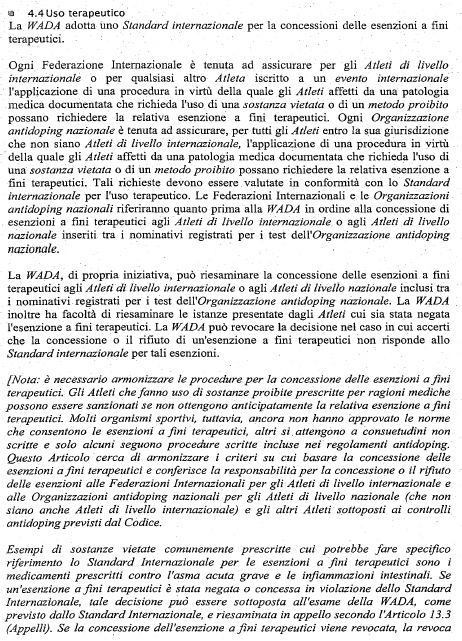 4.4 Uso terapeutico
La WADA adotta uno Standard internazionale per la concessioni delle esenzioni a fini terapeutici.

Ogni Federazione Internazionale è tenuta ad assicurare per gli Atleti di livello internazionale o per qualsiasi altro Atleta iscritto a un evento internazionale l'applicazione di una procedura in virtù della quale gli Atleti affetti da una patologia medica documentata che richieda l'uso di una sostanza vietata o di un metodo proibito possano richiedere la relativa esenzione a fini terapeutici. Ogni Organizzazione antidoping nazionale è tenuta ad assicurare, per tutti gli Atleti entro la sua giurisdizione che non siano Atleti di livello internazionale, l'applicazione di una procedura in virtù della quale gli Atleti affetti da una patologia medica documentata che richieda l'uso di una sostanza vietata o di un metodo proibito possano richiedere la relativa esenzione a fini terapeutici. Tali richieste devono essere valutate in conformità con lo Standard internazionale per l'uso terapeutico. Le Federazioni Internazionali e le Organizzazioni antidoping nazionali riferiranno quanto prima alla WADA in ordine alla concessione di esenzioni a fini terapeutici agli Atleti di livello internazionale o agli Atleti di livello nazionale inseriti tra i nominativi registrati per i test dell'Organizzazione antidoping nazionale.

La WADA, di propria iniziativa, può riesaminare la concessione delle esenzioni a fini terapeutici agli Atleti di livello internazionale o agli Atleti di livello nazionale inclusi tra i nominativi registrati per i test dell'Organizzazione antidoping nazionale. La WADA inoltre ha facoltà di riesaminare le istanze presentate dagli Atleti cui sia stata negata l'esenzione a fini terapeutici. La WADA può revocare la decisione nel caso in cui accerti che la concessione o il rifiuto di un'esenzione a fini terapeutici non risponde allo Standard internazionale per tali esenzioni.

[Nota: è necessario armonizzare le procedure per la concessione delle esenzioni a fini terapeutici. Gli Atleti che fanno uso di sostanze proibite prescritte per ragioni mediche possono essere sanzionati se non ottengono anticipatamente la relativa esenzione a fini terapeutici. Molti organismi sportivi, tuttavia, ancora non hanno approvato le norme che consentono le esenzioni a fini terapeutici, altri si attengono a consuetudini non scritte e solo alcuni seguono procedure scritte incluse nei regolamenti antidoping. Questo Articolo cerca di armonizzare i criteri su cui basare la concessione delle esenzioni a fini terapeutici e conferisce la responsabilità per la concessione o il rifiuto delle esenzioni alle Federazioni Internazionali per gli Atleti di livello internazionale e alle Organizzazioni antidoping nazionali per gli Atleti di livello nazionale (che non siano anche Atleti di livello internazionale) e gli altri Atleti sottoposti ai controlli antidoping previsti dal Codice.

Esempi di sostanze vietate comunemente prescritte cui potrebbe fare specifico riferimento lo Standard Internazionale per le esenzioni a fini terapeutici sono i medicamenti prescritti contro l'asma acuta grave e le infiammazioni intestinali. Se un'esenzione a fini terapeutici è stata negata o concessa in violazione dello Standard Internazionale, tale decisione può essere sottoposta all'esame della WADA, come previsto dallo Standard Internazionale, e riesaminata in appello secondo l'Articolo 13.3 (Appelli). Se la concessione dell'esenzione a fini terapeutici viene revocata, la revoca